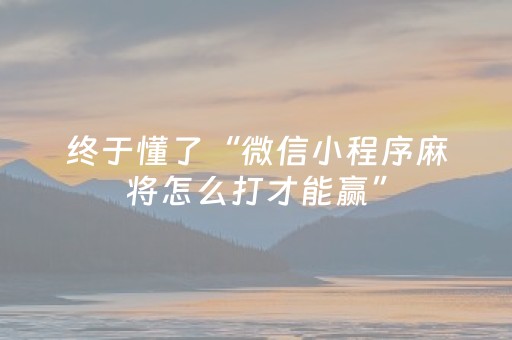 终于懂了“微信小程序麻将怎么打才能赢”